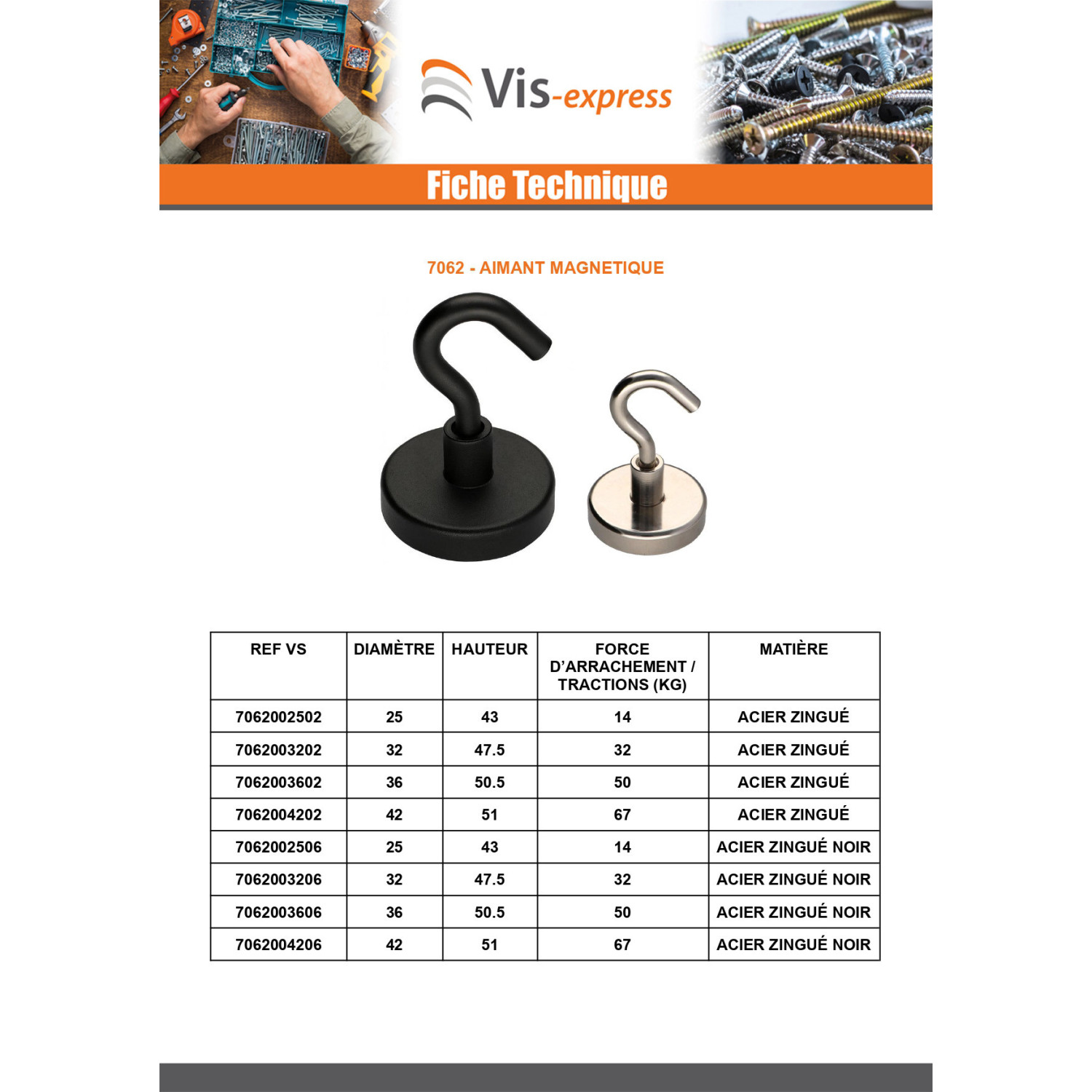 Vis-express

Fiche Technique

7062 - AIMANT MAGNETIQUE

| REF VS | DIAMÈTRE | HAUTEUR | FORCE D'ARRACHEMENT / TRACTIONS (KG) | MATIÈRE |
|---|---|---|---|---|
| 7062002502 | 25 | 43 | 14 | ACIER ZINGUÉ |
| 7062003202 | 32 | 47.5 | 32 | ACIER ZINGUÉ |
| 7062003602 | 36 | 50.5 | 50 | ACIER ZINGUÉ |
| 7062004202 | 42 | 51 | 67 | ACIER ZINGUÉ |
| 7062002506 | 25 | 43 | 14 | ACIER ZINGUÉ NOIR |
| 7062003206 | 32 | 47.5 | 32 | ACIER ZINGUÉ NOIR |
| 7062003606 | 36 | 50.5 | 50 | ACIER ZINGUÉ NOIR |
| 7062004206 | 42 | 51 | 67 | ACIER ZINGUÉ NOIR |